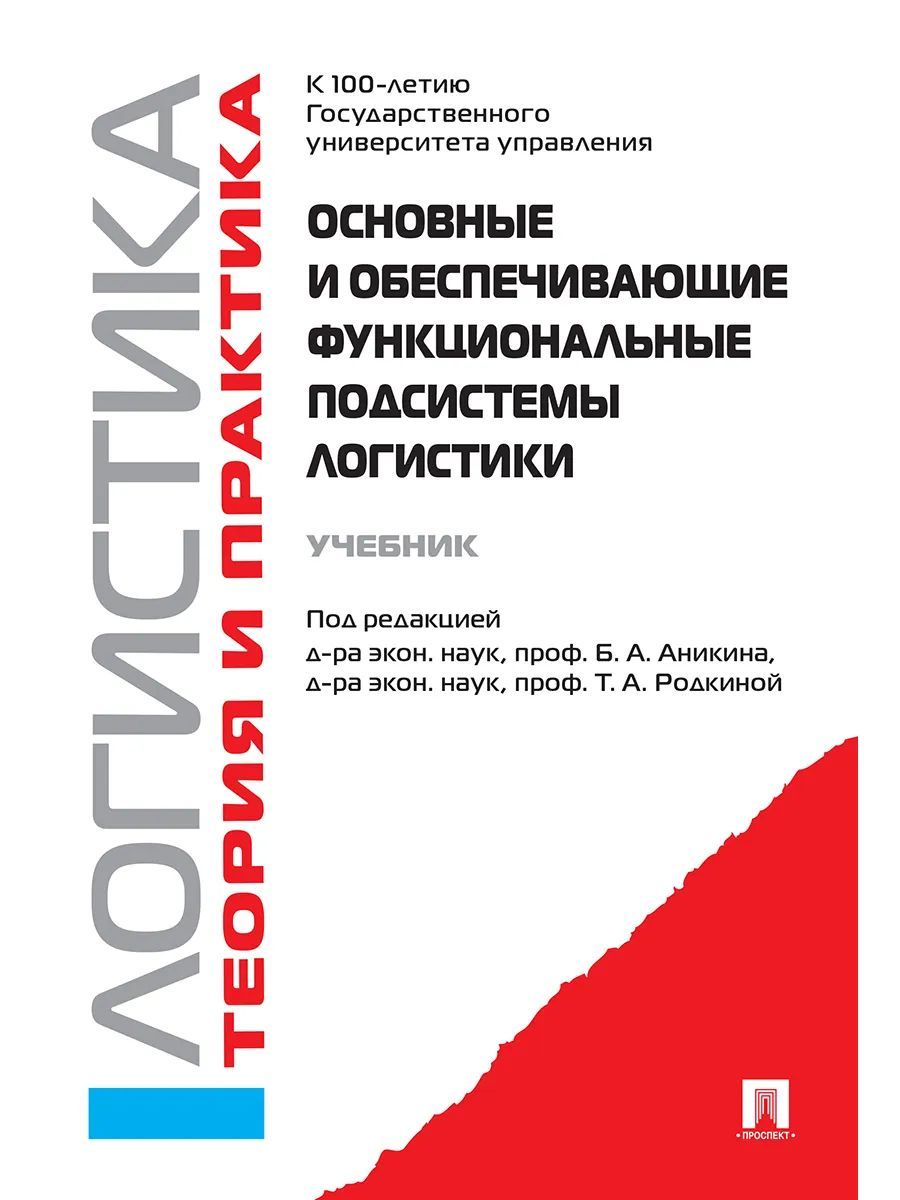 ЛОГИСТИКА
ТЕОРИЯ И ПРАКТИКА

К 100-летию
Государственного
университета управления

ОСНОВНЫЕ
И ОБЕСПЕЧИВАЮЩИЕ
ФУНКЦИОНАЛЬНЫЕ
ПОДСИСТЕМЫ
ЛОГИСТИКИ

УЧЕБНИК

Под редакцией
д-ра экон. наук, проф. Б. А. Аникина,
д-ра экон. наук, проф. Т. А. Родкиной

ПРОСПЕКТ